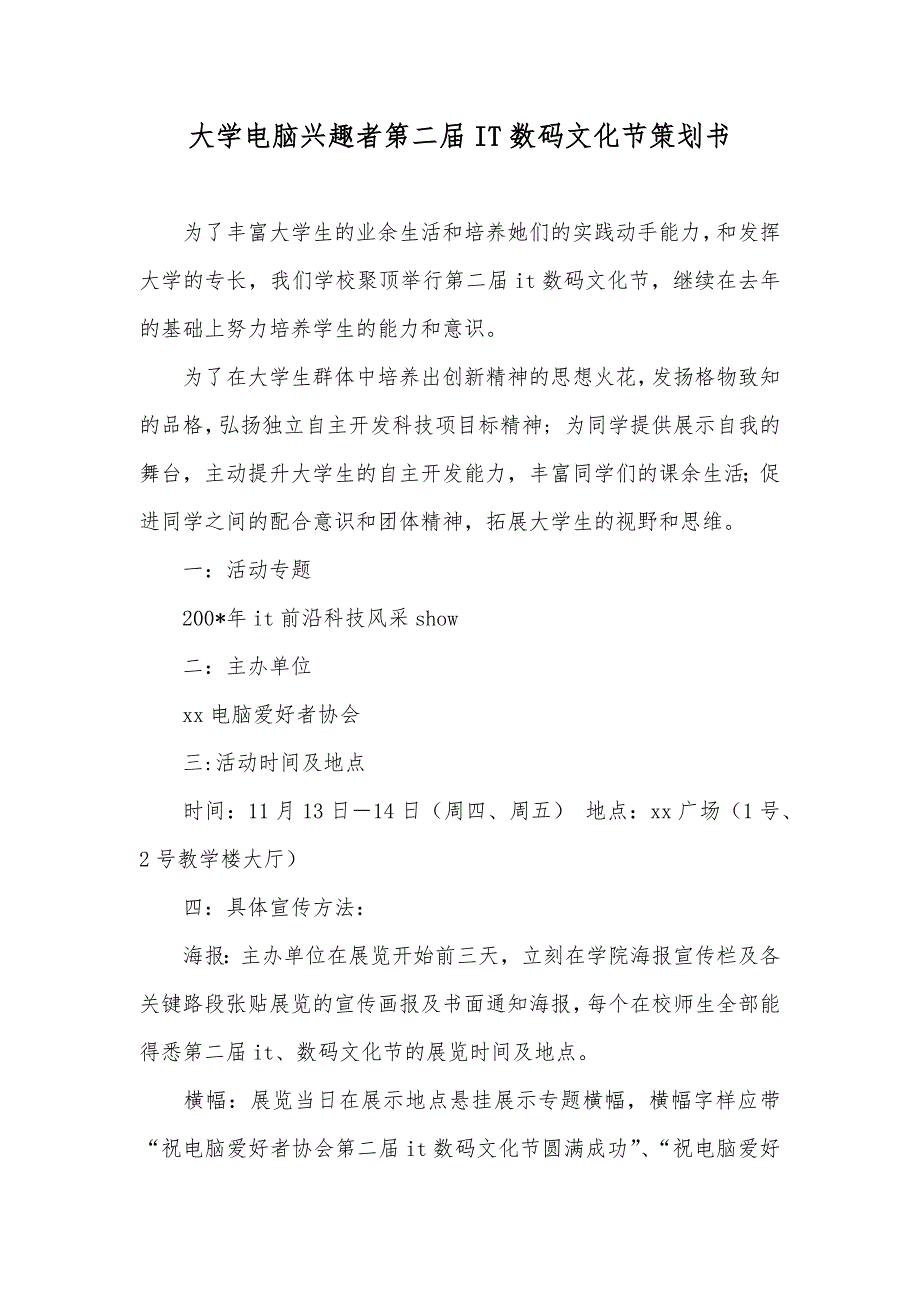 大学电脑兴趣者第二届IT数码文化节策划书

为了丰富大学生的业余生活和培养她们的实践动手能力，和发挥大学的专长，我们学校聚顶举行第二届it数码文化节，继续在去年的基础上努力培养学生的能力和意识。

为了在大学生群体中培养出创新精神的思想火花，发扬格物致知的品格，弘扬独立自主开发科技项目标精神；为同学提供展示自我的舞台，主动提升大学生的自主开发能力，丰富同学们的课余生活；促进同学之间的配合意识和团体精神，拓展大学生的视野和思维。

一：活动专题

200*年it前沿科技风采show

二：主办单位

xx电脑爱好者协会

三:活动时间及地点

时间：11月13日—14日（周四、周五） 地点：xx广场（1号、2号教学楼大厅）

四：具体宣传方法：

海报：主办单位在展览开始前三天，立刻在学院海报宣传栏及各关键路段张贴展览的宣传画报及书面通知海报，每个在校师生全部能得悉第二届it、数码文化节的展览时间及地点。

横幅：展览当日在展示地点悬挂展示专题横幅，横幅字样应带“祝电脑爱好者协会第二届it数码文化节圆满成功”、“祝电脑爱好